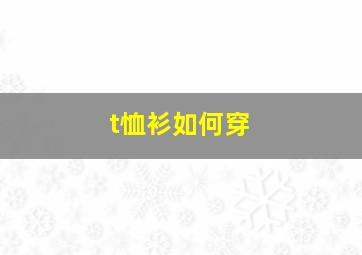 t恤衫如何穿